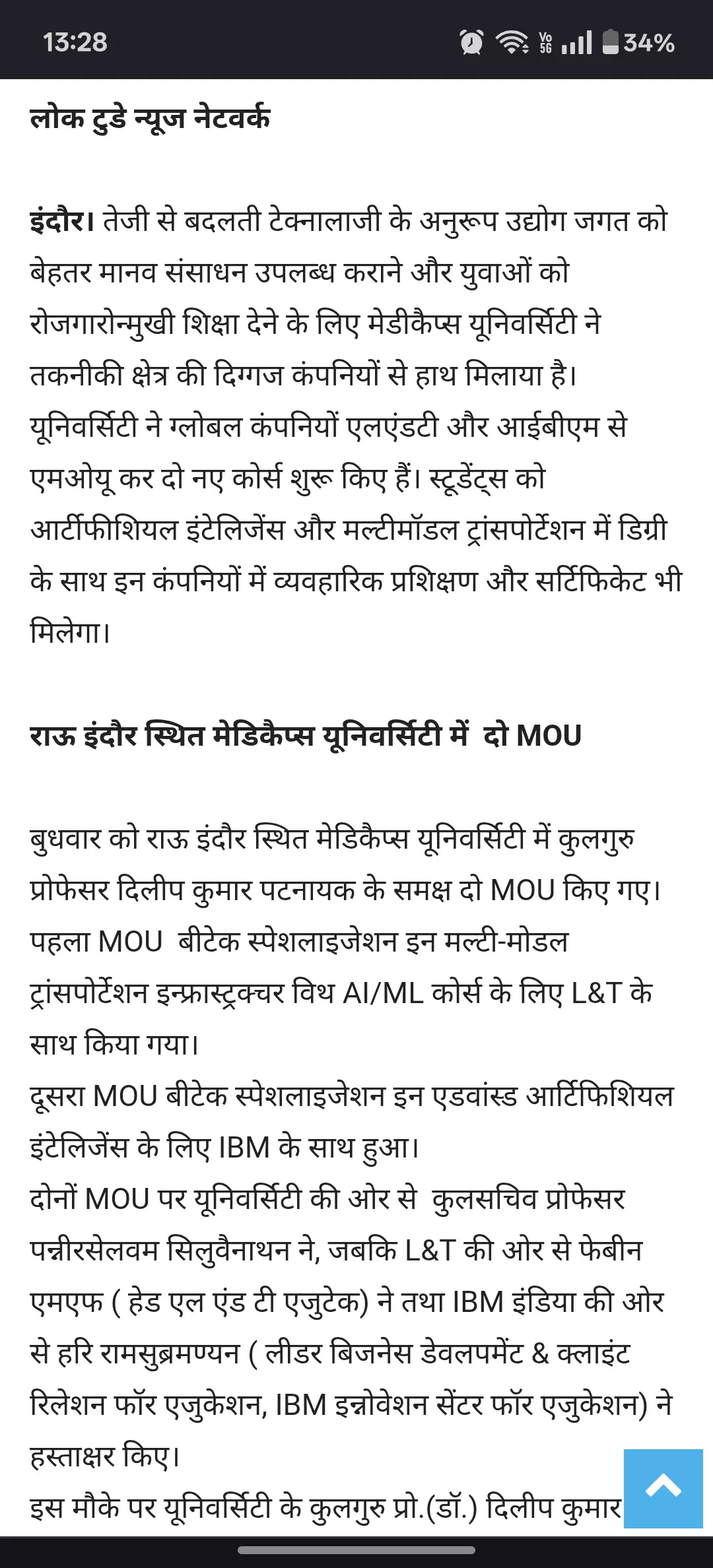 13:28
Vo 5G 34%

लोक टुडे न्यूज नेटवर्क

इंदौर। तेजी से बदलती टेक्नालाजी के अनुरूप उद्योग जगत को बेहतर मानव संसाधन उपलब्ध कराने और युवाओं को रोजगारोन्मुखी शिक्षा देने के लिए मेडीकैप्स यूनिवर्सिटी ने तकनीकी क्षेत्र की दिग्गज कंपनियों से हाथ मिलाया है। यूनिवर्सिटी ने ग्लोबल कंपनियों एलएंडटी और आईबीएम से एमओयू कर दो नए कोर्स शुरू किए हैं। स्टूडेंट्स को आर्टीफीशियल इंटेलिजेंस और मल्टीमॉडल ट्रांसपोर्टेशन में डिग्री के साथ इन कंपनियों में व्यवहारिक प्रशिक्षण और सर्टिफिकेट भी मिलेगा।

राऊ इंदौर स्थित मेडिकैप्स यूनिवर्सिटी में दो MOU

बुधवार को राऊ इंदौर स्थित मेडिकैप्स यूनिवर्सिटी में कुलगुरु प्रोफेसर दिलीप कुमार पटनायक के समक्ष दो MOU किए गए।
पहला MOU बीटेक स्पेशलाइजेशन इन मल्टी-मोडल ट्रांसपोर्टेशन इन्फ्रास्ट्रक्चर विथ AI/ML कोर्स के लिए L&T के साथ किया गया।
दूसरा MOU बीटेक स्पेशलाइजेशन इन एडवांस्ड आर्टिफिशियल इंटेलिजेंस के लिए IBM के साथ हुआ।
दोनों MOU पर यूनिवर्सिटी की ओर से कुलसचिव प्रोफेसर पन्नीरसेलवम सिलुवैनाथन ने, जबकि L&T की ओर से फेबीन एमएफ ( हेड एल एंड टी एजुटेक) ने तथा IBM इंडिया की ओर से हरि रामसुब्रमण्यन ( लीडर बिजनेस डेवलपमेंट & क्लाइंट रिलेशन फॉर एजुकेशन, IBM इन्नोवेशन सेंटर फॉर एजुकेशन) ने हस्ताक्षर किए।
इस मौके पर यूनिवर्सिटी के कुलगुरु प्रो.(डॉ.) दिलीप कुमार